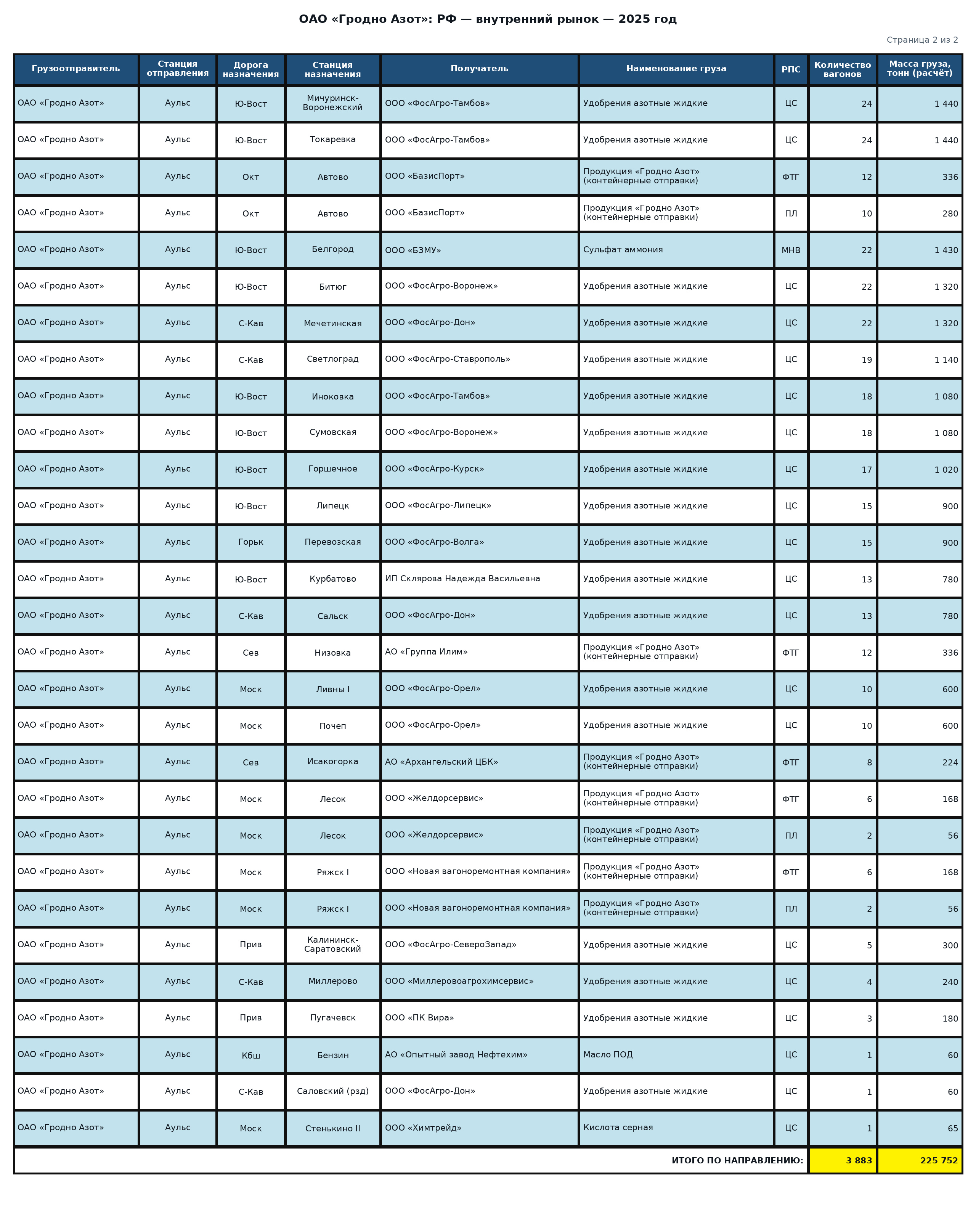 ОАО «Гродно Азот»: РФ — внутренний рынок — 2025 год

Страница 2 из 2

| Грузоотправитель | Станция отправления | Дорога назначения | Станция назначения | Получатель | Наименование груза | РПС | Количество вагонов | Масса груза, тонн (расчёт) |
|---|---|---|---|---|---|---|---|---|
| ОАО «Гродно Азот» | Аульс | Ю-Вост | Мичуринск-Воронежский | ООО «ФосАгро-Тамбов» | Удобрения азотные жидкие | ЦС | 24 | 1 440 |
| ОАО «Гродно Азот» | Аульс | Ю-Вост | Токаревка | ООО «ФосАгро-Тамбов» | Удобрения азотные жидкие | ЦС | 24 | 1 440 |
| ОАО «Гродно Азот» | Аульс | Окт | Автово | ООО «БазисПорт» | Продукция «Гродно Азот» (контейнерные отправки) | ФТГ | 12 | 336 |
| ОАО «Гродно Азот» | Аульс | Окт | Автово | ООО «БазисПорт» | Продукция «Гродно Азот» (контейнерные отправки) | ПЛ | 10 | 280 |
| ОАО «Гродно Азот» | Аульс | Ю-Вост | Белгород | ООО «БЗМУ» | Сульфат аммония | МНВ | 22 | 1 430 |
| ОАО «Гродно Азот» | Аульс | Ю-Вост | Битюг | ООО «ФосАгро-Воронеж» | Удобрения азотные жидкие | ЦС | 22 | 1 320 |
| ОАО «Гродно Азот» | Аульс | С-Кав | Мечетинская | ООО «ФосАгро-Дон» | Удобрения азотные жидкие | ЦС | 22 | 1 320 |
| ОАО «Гродно Азот» | Аульс | С-Кав | Светлоград | ООО «ФосАгро-Ставрополь» | Удобрения азотные жидкие | ЦС | 19 | 1 140 |
| ОАО «Гродно Азот» | Аульс | Ю-Вост | Иноковка | ООО «ФосАгро-Тамбов» | Удобрения азотные жидкие | ЦС | 18 | 1 080 |
| ОАО «Гродно Азот» | Аульс | Ю-Вост | Сумовская | ООО «ФосАгро-Воронеж» | Удобрения азотные жидкие | ЦС | 18 | 1 080 |
| ОАО «Гродно Азот» | Аульс | Ю-Вост | Горшечное | ООО «ФосАгро-Курск» | Удобрения азотные жидкие | ЦС | 17 | 1 020 |
| ОАО «Гродно Азот» | Аульс | Ю-Вост | Липецк | ООО «ФосАгро-Липецк» | Удобрения азотные жидкие | ЦС | 15 | 900 |
| ОАО «Гродно Азот» | Аульс | Горьк | Перевозская | ООО «ФосАгро-Волга» | Удобрения азотные жидкие | ЦС | 15 | 900 |
| ОАО «Гродно Азот» | Аульс | Ю-Вост | Курбатово | ИП Склярова Надежда Васильевна | Удобрения азотные жидкие | ЦС | 13 | 780 |
| ОАО «Гродно Азот» | Аульс | С-Кав | Сальск | ООО «ФосАгро-Дон» | Удобрения азотные жидкие | ЦС | 13 | 780 |
| ОАО «Гродно Азот» | Аульс | Сев | Низовка | АО «Группа Илим» | Продукция «Гродно Азот» (контейнерные отправки) | ФТГ | 12 | 336 |
| ОАО «Гродно Азот» | Аульс | Моск | Ливны I | ООО «ФосАгро-Орел» | Удобрения азотные жидкие | ЦС | 10 | 600 |
| ОАО «Гродно Азот» | Аульс | Моск | Почеп | ООО «ФосАгро-Орел» | Удобрения азотные жидкие | ЦС | 10 | 600 |
| ОАО «Гродно Азот» | Аульс | Сев | Исакогорка | АО «Архангельский ЦБК» | Продукция «Гродно Азот» (контейнерные отправки) | ФТГ | 8 | 224 |
| ОАО «Гродно Азот» | Аульс | Моск | Лесок | ООО «Желдорсервис» | Продукция «Гродно Азот» (контейнерные отправки) | ФТГ | 6 | 168 |
| ОАО «Гродно Азот» | Аульс | Моск | Лесок | ООО «Желдорсервис» | Продукция «Гродно Азот» (контейнерные отправки) | ПЛ | 2 | 56 |
| ОАО «Гродно Азот» | Аульс | Моск | Ряжск I | ООО «Новая вагоноремонтная компания» | Продукция «Гродно Азот» (контейнерные отправки) | ФТГ | 6 | 168 |
| ОАО «Гродно Азот» | Аульс | Моск | Ряжск I | ООО «Новая вагоноремонтная компания» | Продукция «Гродно Азот» (контейнерные отправки) | ПЛ | 2 | 56 |
| ОАО «Гродно Азот» | Аульс | Прив | Калининск-Саратовский | ООО «ФосАгро-СевероЗапад» | Удобрения азотные жидкие | ЦС | 5 | 300 |
| ОАО «Гродно Азот» | Аульс | С-Кав | Миллерово | ООО «Миллеровоагрохимсервис» | Удобрения азотные жидкие | ЦС | 4 | 240 |
| ОАО «Гродно Азот» | Аульс | Прив | Пугачевск | ООО «ПК Вира» | Удобрения азотные жидкие | ЦС | 3 | 180 |
| ОАО «Гродно Азот» | Аульс | Кбш | Бензин | АО «Опытный завод Нефтехим» | Масло ПОД | ЦС | 1 | 60 |
| ОАО «Гродно Азот» | Аульс | С-Кав | Саловский (рзд) | ООО «ФосАгро-Дон» | Удобрения азотные жидкие | ЦС | 1 | 60 |
| ОАО «Гродно Азот» | Аульс | Моск | Стенькино II | ООО «Химтрейд» | Кислота серная | ЦС | 1 | 65 |
| ИТОГО ПО НАПРАВЛЕНИЮ: | | | | | | | 3 883 | 225 752 |